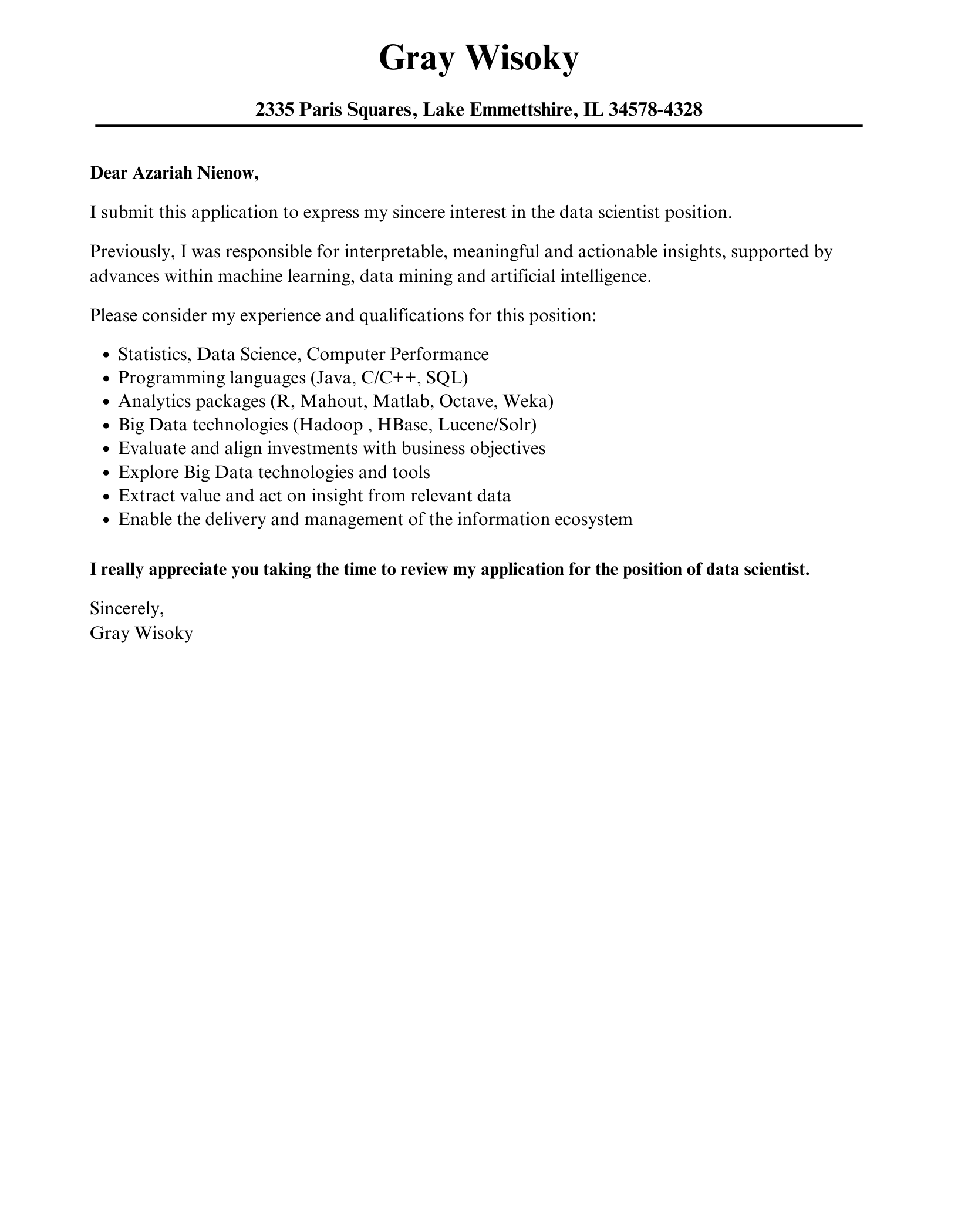 Gray Wisoky

2335 Paris Squares, Lake Emmettshire, IL 34578-4328

Dear Azariah Nienow,

I submit this application to express my sincere interest in the data scientist position.

Previously, I was responsible for interpretable, meaningful and actionable insights, supported by advances within machine learning, data mining and artificial intelligence.

Please consider my experience and qualifications for this position:

• Statistics, Data Science, Computer Performance
• Programming languages (Java, C/C++, SQL)
• Analytics packages (R, Mahout, Matlab, Octave, Weka)
• Big Data technologies (Hadoop , HBase, Lucene/Solr)
• Evaluate and align investments with business objectives
• Explore Big Data technologies and tools
• Extract value and act on insight from relevant data
• Enable the delivery and management of the information ecosystem

I really appreciate you taking the time to review my application for the position of data scientist.

Sincerely,
Gray Wisoky